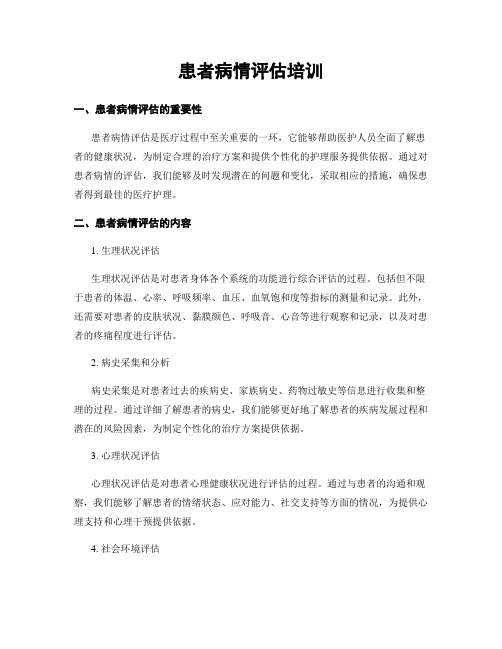 患者病情评估培训

一、患者病情评估的重要性

患者病情评估是医疗过程中至关重要的一环，它能够帮助医护人员全面了解患者的健康状况，为制定合理的治疗方案和提供个性化的护理服务提供依据。通过对患者病情的评估，我们能够及时发现潜在的问题和变化，采取相应的措施，确保患者得到最佳的医疗护理。

二、患者病情评估的内容

1. 生理状况评估

生理状况评估是对患者身体各个系统的功能进行综合评估的过程。包括但不限于患者的体温、心率、呼吸频率、血压、血氧饱和度等指标的测量和记录。此外，还需要对患者的皮肤状况、黏膜颜色、呼吸音、心音等进行观察和记录，以及对患者的疼痛程度进行评估。

2. 病史采集和分析

病史采集是对患者过去的疾病史、家族病史、药物过敏史等信息进行收集和整理的过程。通过详细了解患者的病史，我们能够更好地了解患者的疾病发展过程和潜在的风险因素，为制定个性化的治疗方案提供依据。

3. 心理状况评估

心理状况评估是对患者心理健康状况进行评估的过程。通过与患者的沟通和观察，我们能够了解患者的情绪状态、应对能力、社交支持等方面的情况，为提供心理支持和心理干预提供依据。

4. 社会环境评估